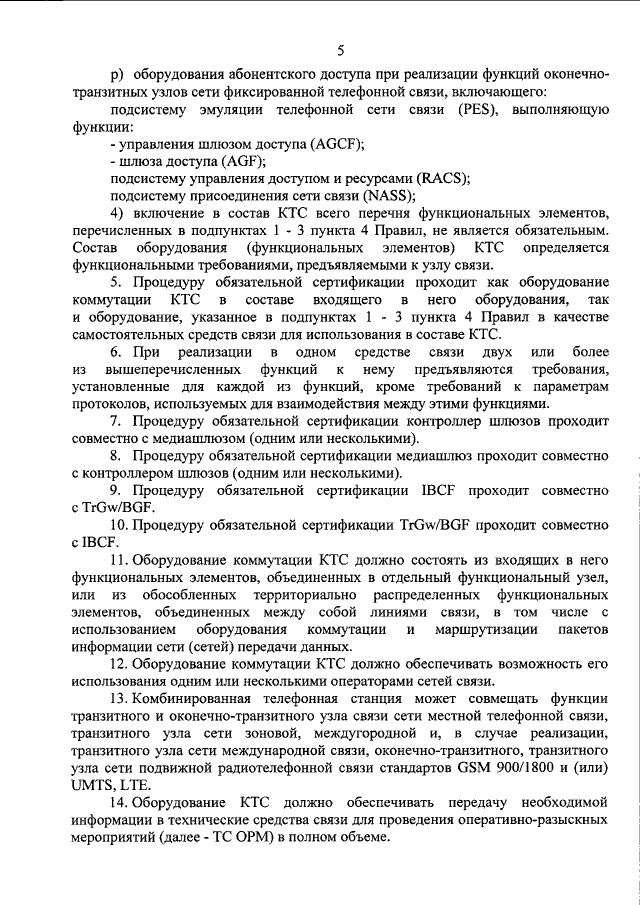 5

р) оборудования абонентского доступа при реализации функций оконечно-транзитных узлов сети фиксированной телефонной связи, включающего:

подсистему эмуляции телефонной сети связи (PES), выполняющую функции:

- управления шлюзом доступа (AGCF);

- шлюза доступа (AGF);

подсистему управления доступом и ресурсами (RACS);

подсистему присоединения сети связи (NASS);

4) включение в состав КТС всего перечня функциональных элементов, перечисленных в подпунктах 1 - 3 пункта 4 Правил, не является обязательным. Состав оборудования (функциональных элементов) КТС определяется функциональными требованиями, предъявляемыми к узлу связи.

5. Процедуру обязательной сертификации проходит как оборудование коммутации КТС в составе входящего в него оборудования, так и оборудование, указанное в подпунктах 1 - 3 пункта 4 Правил в качестве самостоятельных средств связи для использования в составе КТС.

6. При реализации в одном средстве связи двух или более из вышеперечисленных функций к нему предъявляются требования, установленные для каждой из функций, кроме требований к параметрам протоколов, используемых для взаимодействия между этими функциями.

7. Процедуру обязательной сертификации контроллер шлюзов проходит совместно с медиашлюзом (одним или несколькими).

8. Процедуру обязательной сертификации медиашлюз проходит совместно с контроллером шлюзов (одним или несколькими).

9. Процедуру обязательной сертификации IBCF проходит совместно с TrGw/BGF.

10. Процедуру обязательной сертификации TrGw/BGF проходит совместно с IBCF.

11. Оборудование коммутации КТС должно состоять из входящих в него функциональных элементов, объединенных в отдельный функциональный узел, или из обособленных территориально распределенных функциональных элементов, объединенных между собой линиями связи, в том числе с использованием оборудования коммутации и маршрутизации пакетов информации сети (сетей) передачи данных.

12. Оборудование коммутации КТС должно обеспечивать возможность его использования одним или несколькими операторами сетей связи.

13. Комбинированная телефонная станция может совмещать функции транзитного и оконечно-транзитного узла связи сети местной телефонной связи, транзитного узла сети зоновой, междугородной и, в случае реализации, транзитного узла сети международной связи, оконечно-транзитного, транзитного узла сети подвижной радиотелефонной связи стандартов GSM 900/1800 и (или) UMTS, LTE.

14. Оборудование КТС должно обеспечивать передачу необходимой информации в технические средства связи для проведения оперативно-разыскных мероприятий (далее - ТС ОРМ) в полном объеме.